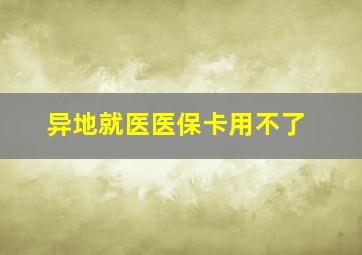 异地就医医保卡用不了